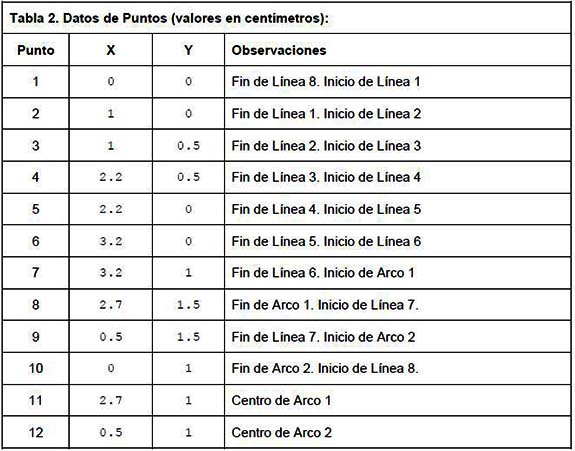 Tabla 2. Datos de Puntos (valores en centímetros):

| Punto | X | Y | Observaciones |
|---|---|---|---|
| 1 | 0 | 0 | Fin de Línea 8. Inicio de Línea 1 |
| 2 | 1 | 0 | Fin de Línea 1. Inicio de Línea 2 |
| 3 | 1 | 0.5 | Fin de Línea 2. Inicio de Línea 3 |
| 4 | 2.2 | 0.5 | Fin de Línea 3. Inicio de Línea 4 |
| 5 | 2.2 | 0 | Fin de Línea 4. Inicio de Línea 5 |
| 6 | 3.2 | 0 | Fin de Línea 5. Inicio de Línea 6 |
| 7 | 3.2 | 1 | Fin de Línea 6. Inicio de Arco 1 |
| 8 | 2.7 | 1.5 | Fin de Arco 1. Inicio de Línea 7. |
| 9 | 0.5 | 1.5 | Fin de Línea 7. Inicio de Arco 2 |
| 10 | 0 | 1 | Fin de Arco 2. Inicio de Línea 8. |
| 11 | 2.7 | 1 | Centro de Arco 1 |
| 12 | 0.5 | 1 | Centro de Arco 2 |